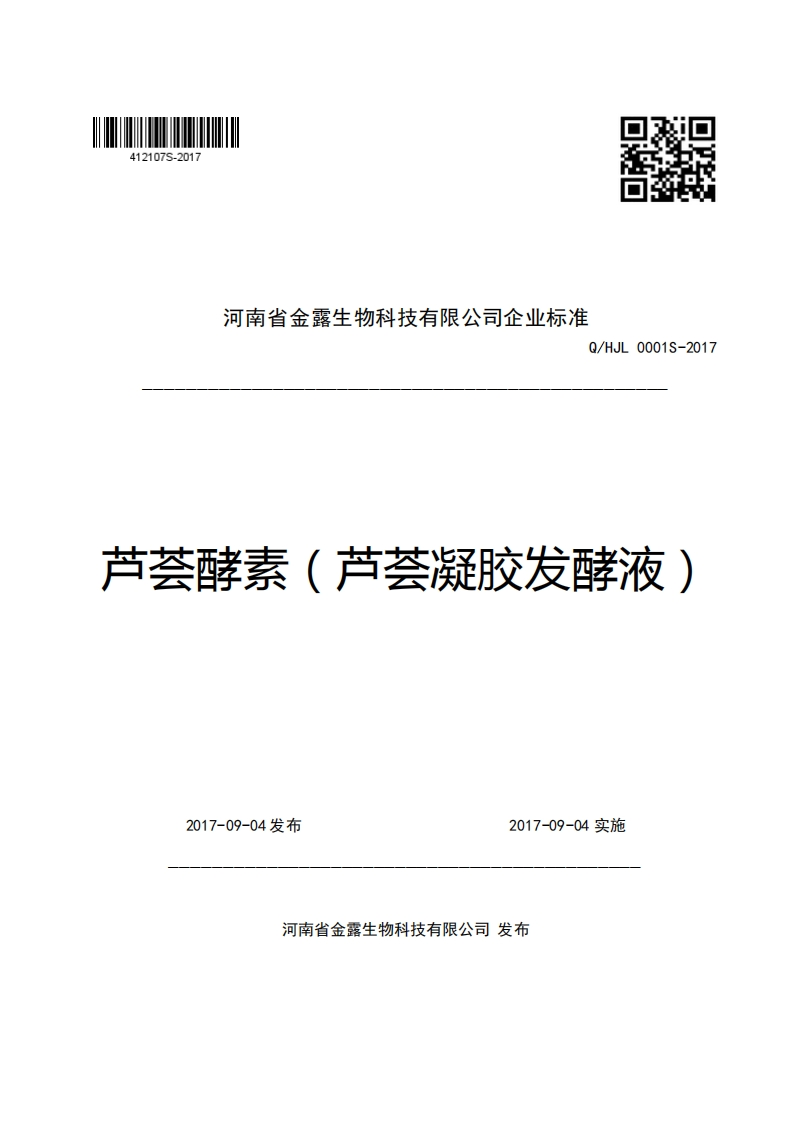 412107S-2017

河南省金露生物科技有限公司企业标准

Q/HJL 0001S-2017

芦荟酵素（芦荟凝胶发酵液）

2017-09-04 发布

2017-09-04 实施

河南省金露生物科技有限公司 发布